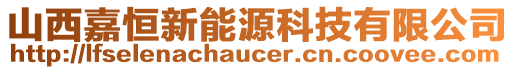 山西嘉恒新能源科技有限公司
http://lfselenachaucer.cn.coovee.com